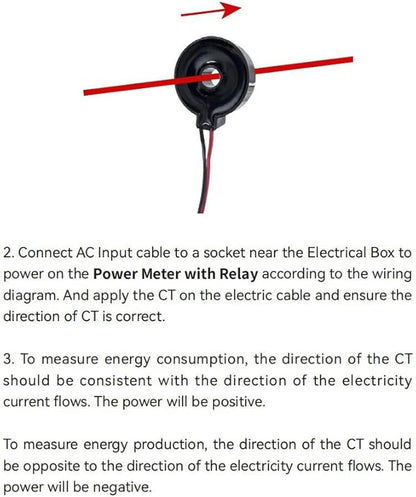 2. Connect AC Input cable to a socket near the Electrical Box to power on the Power Meter with Relay according to the wiring diagram. And apply the CT on the electric cable and ensure the direction of CT is correct.

3. To measure energy consumption, the direction of the CT should be consistent with the direction of the electricity current flows. The power will be positive.

To measure energy production, the direction of the CT should be opposite to the direction of the electricity current flows. The power will be negative.